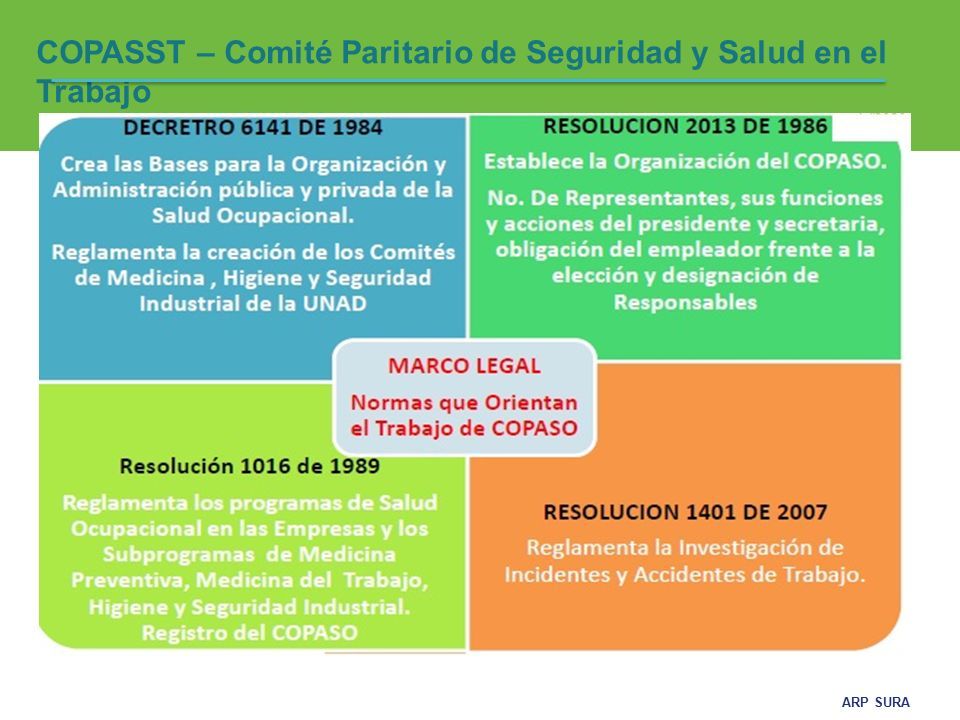 COPASST – Comité Paritario de Seguridad y Salud en el Trabajo

DECRETRO 6141 DE 1984

Crea las Bases para la Organización y Administración pública y privada de la Salud Ocupacional.

Reglamenta la creación de los Comités de Medicina , Higiene y Seguridad Industrial de la UNAD

RESOLUCION 2013 DE 1986

Establece la Organización del COPASO.

No. De Representantes, sus funciones y acciones del presidente y secretaria, obligación del empleador frente a la elección y designación de Responsables

MARCO LEGAL

Normas que Orientan el Trabajo de COPASO

Resolución 1016 de 1989

Reglamenta los programas de Salud Ocupacional en las Empresas y los Subprogramas de Medicina Preventiva, Medicina del Trabajo, Higiene y Seguridad Industrial. Registro del COPASO

RESOLUCION 1401 DE 2007

Reglamenta la Investigación de Incidentes y Accidentes de Trabajo.

ARP SURA